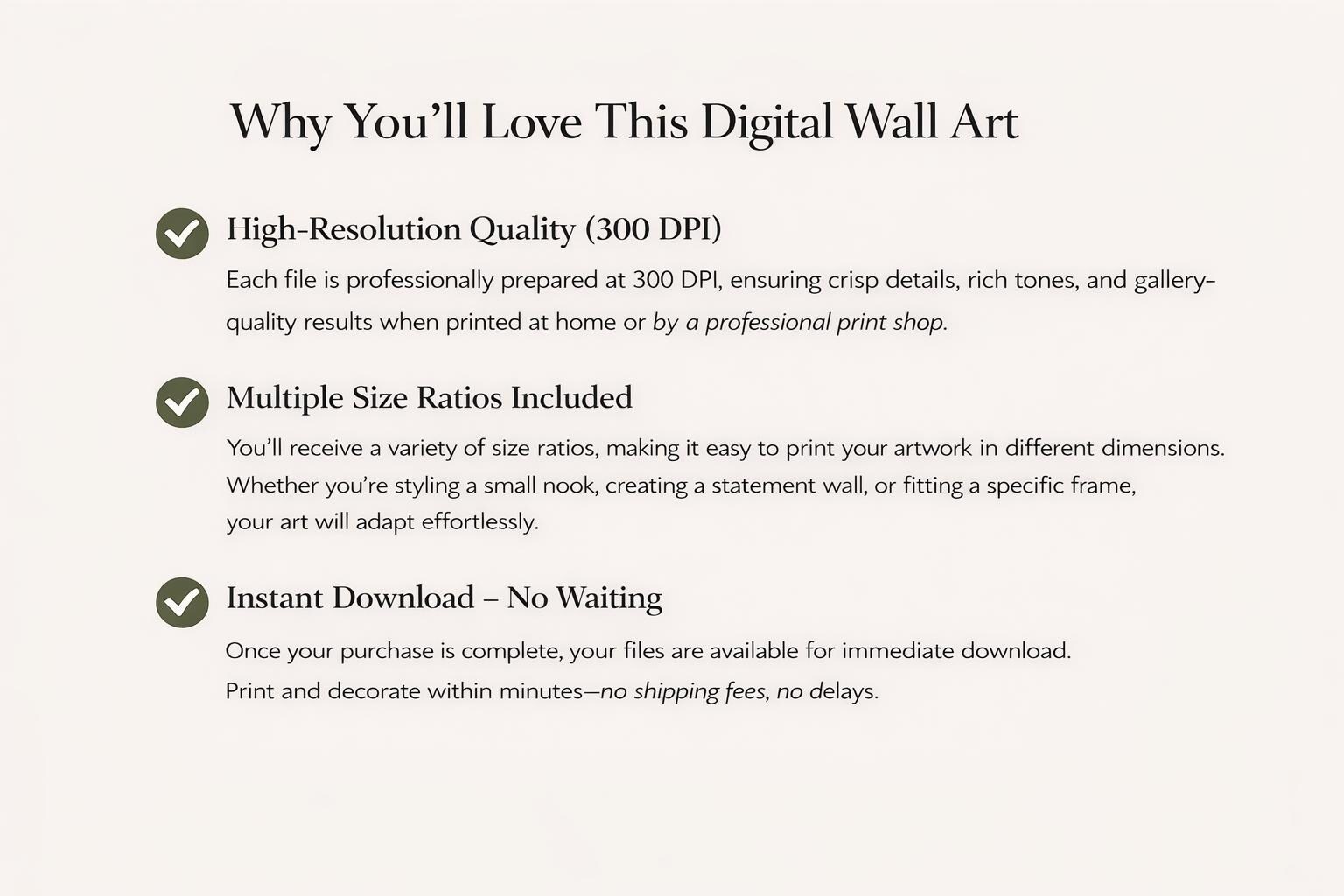 Why You'll Love This Digital Wall Art

✓ High-Resolution Quality (300 DPI)

Each file is professionally prepared at 300 DPI, ensuring crisp details, rich tones, and gallery-quality results when printed at home or by a professional print shop.

✓ Multiple Size Ratios Included

You'll receive a variety of size ratios, making it easy to print your artwork in different dimensions. Whether you're styling a small nook, creating a statement wall, or fitting a specific frame, your art will adapt effortlessly.

✓ Instant Download – No Waiting

Once your purchase is complete, your files are available for immediate download. Print and decorate within minutes—no shipping fees, no delays.